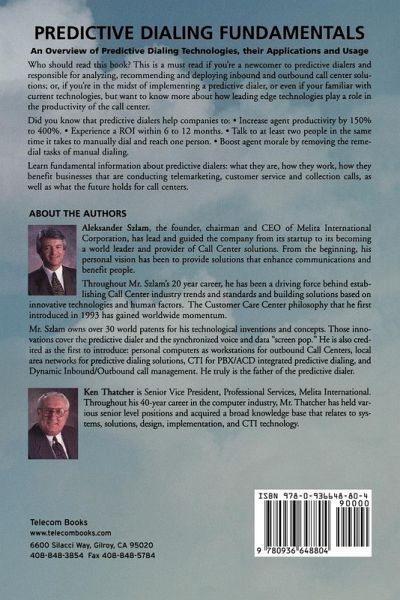 PREDICTIVE DIALING FUNDAMENTALS

An Overview of Predictive Dialing Technologies, their Applications and Usage

Who should read this book? This is a must read if you're a newcomer to predictive dialers and responsible for analyzing, recommending and deploying inbound and outbound call center solutions; or, if you're in the midst of implementing a predictive dialer, or even if your familiar with current technologies, but want to know more about how leading edge technologies play a role in the productivity of the call center.

Did you know that predictive dialers help companies to: • Increase agent productivity by 150% to 400%. • Experience a ROI within 6 to 12 months. • Talk to at least two people in the same time it takes to manually dial and reach one person. • Boost agent morale by removing the remedial tasks of manual dialing.

Learn fundamental information about predictive dialers: what they are, how they work, how they benefit businesses that are conducting telemarketing, customer service and collection calls, as well as what the future holds for call centers.

ABOUT THE AUTHORS

Aleksander Szlam, the founder, chairman and CEO of Melita International Corporation, has lead and guided the company from its startup to its becoming a world leader and provider of Call Center solutions. From the beginning, his personal vision has been to provide solutions that enhance communications and benefit people.

Throughout Mr. Szlam's 20 year career, he has been a driving force behind establishing Call Center industry trends and standards and building solutions based on innovative technologies and human factors. The Customer Care Center philosophy that he first introduced in 1993 has gained worldwide momentum.

Mr. Szlam owns over 30 world patents for his technological inventions and concepts. Those innovations cover the predictive dialer and the synchronized voice and data "screen pop." He is also credited as the first to introduce: personal computers as workstations for outbound Call Centers, local area networks for predictive dialing solutions, CTI for PBX/ACD integrated predictive dialing, and Dynamic Inbound/Outbound call management. He truly is the father of the predictive dialer.

Ken Thatcher is Senior Vice President, Professional Services, Melita International. Throughout his 40-year career in the computer industry, Mr. Thatcher has held various senior level positions and acquired a broad knowledge base that relates to systems, solutions, design, implementation, and CTI technology.

Telecom Books
www.telecombooks.com
6600 Silacci Way, Gilroy, CA 95020
408-848-3854 Fax 408-848-5784

ISBN 978-0-936648-80-4
90000
9 780936 648804